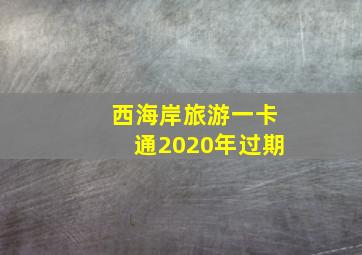 西海岸旅游一卡通2020年过期